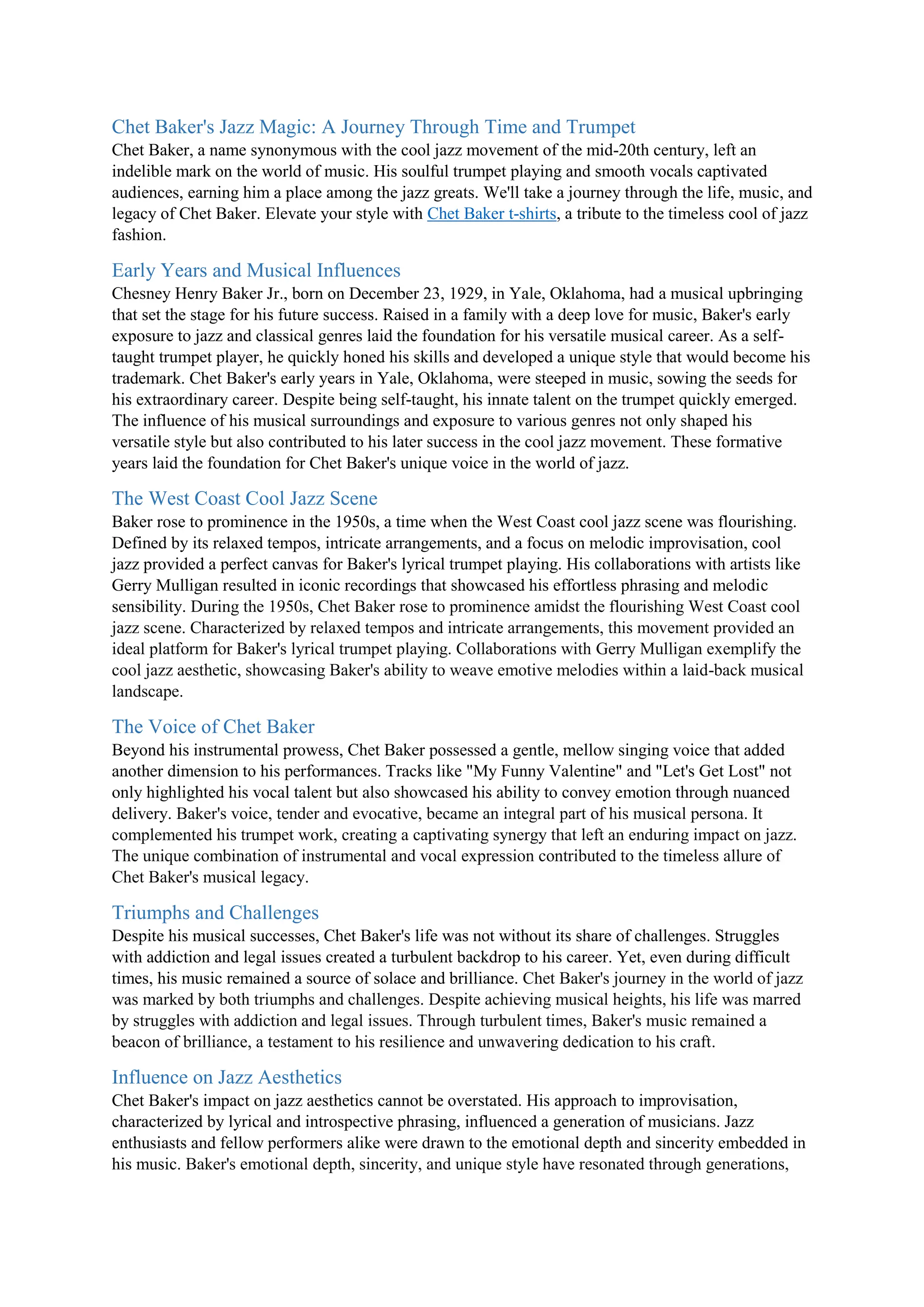 Chet Baker's Jazz Magic: A Journey Through Time and Trumpet
Chet Baker, a name synonymous with the cool jazz movement of the mid-20th century, left an indelible mark on the world of music. His soulful trumpet playing and smooth vocals captivated audiences, earning him a place among the jazz greats. We'll take a journey through the life, music, and legacy of Chet Baker. Elevate your style with Chet Baker t-shirts, a tribute to the timeless cool of jazz fashion.

Early Years and Musical Influences
Chesney Henry Baker Jr., born on December 23, 1929, in Yale, Oklahoma, had a musical upbringing that set the stage for his future success. Raised in a family with a deep love for music, Baker's early exposure to jazz and classical genres laid the foundation for his versatile musical career. As a self-taught trumpet player, he quickly honed his skills and developed a unique style that would become his trademark. Chet Baker's early years in Yale, Oklahoma, were steeped in music, sowing the seeds for his extraordinary career. Despite being self-taught, his innate talent on the trumpet quickly emerged. The influence of his musical surroundings and exposure to various genres not only shaped his versatile style but also contributed to his later success in the cool jazz movement. These formative years laid the foundation for Chet Baker's unique voice in the world of jazz.

The West Coast Cool Jazz Scene
Baker rose to prominence in the 1950s, a time when the West Coast cool jazz scene was flourishing. Defined by its relaxed tempos, intricate arrangements, and a focus on melodic improvisation, cool jazz provided a perfect canvas for Baker's lyrical trumpet playing. His collaborations with artists like Gerry Mulligan resulted in iconic recordings that showcased his effortless phrasing and melodic sensibility. During the 1950s, Chet Baker rose to prominence amidst the flourishing West Coast cool jazz scene. Characterized by relaxed tempos and intricate arrangements, this movement provided an ideal platform for Baker's lyrical trumpet playing. Collaborations with Gerry Mulligan exemplify the cool jazz aesthetic, showcasing Baker's ability to weave emotive melodies within a laid-back musical landscape.

The Voice of Chet Baker
Beyond his instrumental prowess, Chet Baker possessed a gentle, mellow singing voice that added another dimension to his performances. Tracks like "My Funny Valentine" and "Let's Get Lost" not only highlighted his vocal talent but also showcased his ability to convey emotion through nuanced delivery. Baker's voice, tender and evocative, became an integral part of his musical persona. It complemented his trumpet work, creating a captivating synergy that left an enduring impact on jazz. The unique combination of instrumental and vocal expression contributed to the timeless allure of Chet Baker's musical legacy.

Triumphs and Challenges
Despite his musical successes, Chet Baker's life was not without its share of challenges. Struggles with addiction and legal issues created a turbulent backdrop to his career. Yet, even during difficult times, his music remained a source of solace and brilliance. Chet Baker's journey in the world of jazz was marked by both triumphs and challenges. Despite achieving musical heights, his life was marred by struggles with addiction and legal issues. Through turbulent times, Baker's music remained a beacon of brilliance, a testament to his resilience and unwavering dedication to his craft.

Influence on Jazz Aesthetics
Chet Baker's impact on jazz aesthetics cannot be overstated. His approach to improvisation, characterized by lyrical and introspective phrasing, influenced a generation of musicians. Jazz enthusiasts and fellow performers alike were drawn to the emotional depth and sincerity embedded in his music. Baker's emotional depth, sincerity, and unique style have resonated through generations,